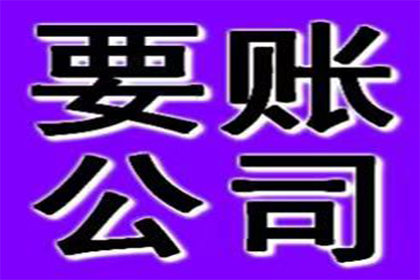 要账
公司